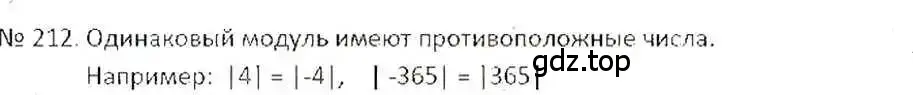 № 212. Одинаковый модуль имеют противоположные числа.
Например: $|4| = |-4|$, $|-365| = |365|$
gdz.top